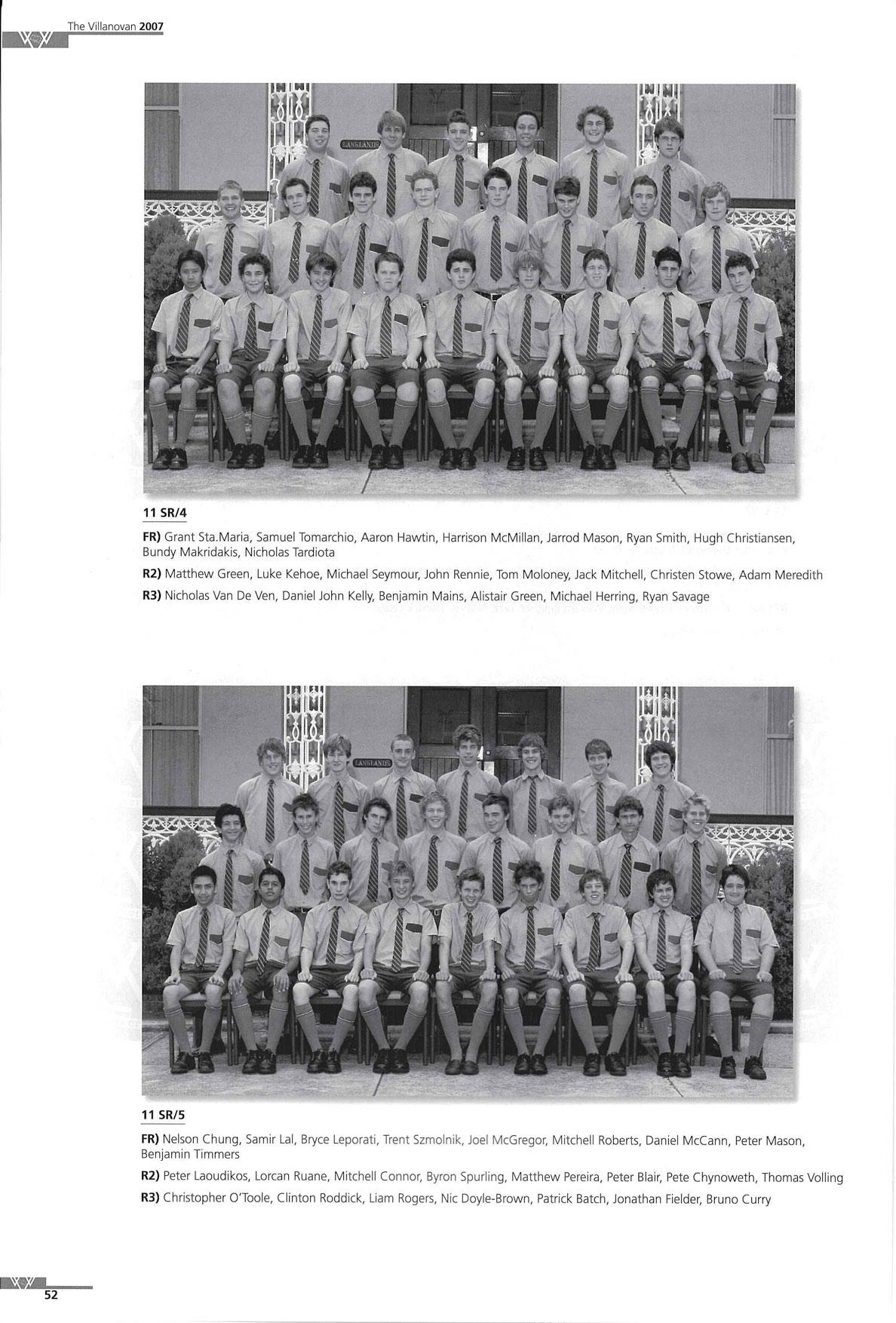 The Villanovan 2007

11 SR/4

FR) Grant Sta.Maria, Samuel Tomarchio, Aaron Hawtin, Harrison McMillan, Jarrod Mason, Ryan Smith, Hugh Christiansen, Bundy Makridakis, Nicholas Tardiota

R2) Matthew Green, Luke Kehoe, Michael Seymour, John Rennie, Tom Moloney, Jack Mitchell, Christen Stowe, Adam Meredith

R3) Nicholas Van De Ven, Daniel John Kelly, Benjamin Mains, Alistair Green, Michael Herring, Ryan Savage

11 SR/5

FR) Nelson Chung, Samir Lal, Bryce Leporati, Trent Szmolnik, Joel McGregor, Mitchell Roberts, Daniel McCann, Peter Mason, Benjamin Timmers

R2) Peter Laoudikos, Lorcan Ruane, Mitchell Connor, Byron Spurling, Matthew Pereira, Peter Blair, Pete Chynoweth, Thomas Volling

R3) Christopher O'Toole, Clinton Roddick, Liam Rogers, Nic Doyle-Brown, Patrick Batch, Jonathan Fielder, Bruno Curry

52